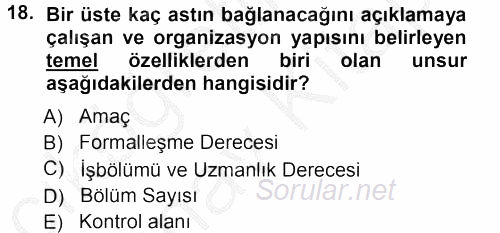 18. Bir üste kaç astın bağlanacağını açıklamaya çalışan ve organizasyon yapısını belirleyen temel özelliklerden biri olan unsur aşağıdakilerden hangisidir?

A) Amaç
B) Formalleşme Derecesi
C) İşbölümü ve Uzmanlık Derecesi
D) Bölüm Sayısı
E) Kontrol alanı

Sorular.net